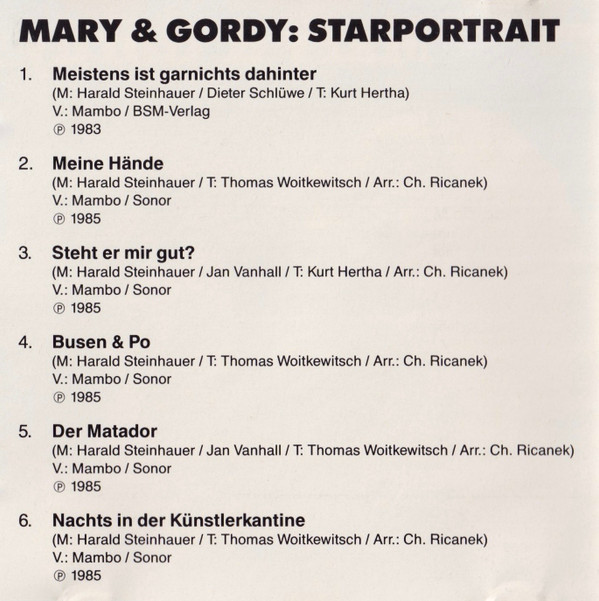 MARY & GORDY: STARPORTRAIT

1. Meistens ist garnichts dahinter
(M: Harald Steinhauer / Dieter Schlüwe / T: Kurt Hertha)
V.: Mambo / BSM-Verlag
℗ 1983

2. Meine Hände
(M: Harald Steinhauer / T: Thomas Woitkewitsch / Arr.: Ch. Ricanek)
V.: Mambo / Sonor
℗ 1985

3. Steht er mir gut?
(M: Harald Steinhauer / Jan Vanhall / T: Kurt Hertha / Arr.: Ch. Ricanek)
V.: Mambo / Sonor
℗ 1985

4. Busen & Po
(M: Harald Steinhauer / T: Thomas Woitkewitsch / Arr.: Ch. Ricanek)
V.: Mambo / Sonor
℗ 1985

5. Der Matador
(M: Harald Steinhauer / Jan Vanhall / T: Thomas Woitkewitsch / Arr.: Ch. Ricanek)
V.: Mambo / Sonor
℗ 1985

6. Nachts in der Künstlerkantine
(M: Harald Steinhauer / T: Thomas Woitkewitsch / Arr.: Ch. Ricanek)
V.: Mambo / Sonor
℗ 1985